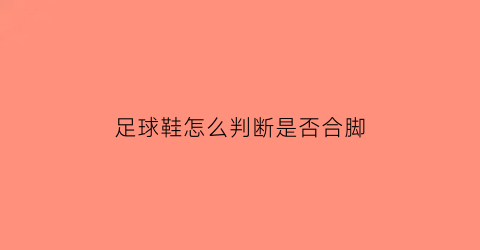 足球鞋怎么判断是否合脚